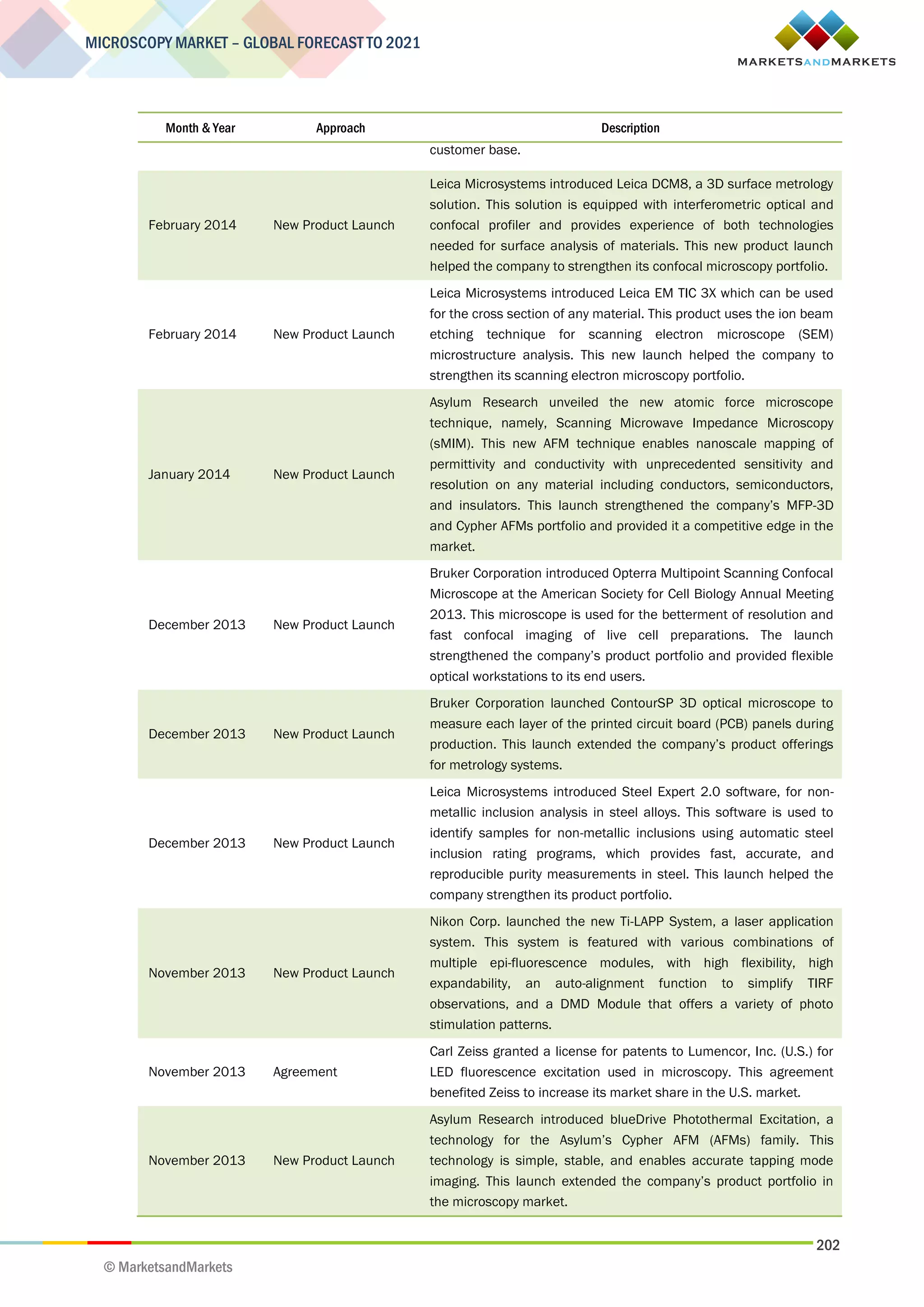 MICROSCOPY MARKET – GLOBAL FORECAST TO 2021

MARKETSANDMARKETS

| Month & Year | Approach | Description |
|---|---|---|
| | | customer base. |
| February 2014 | New Product Launch | Leica Microsystems introduced Leica DCM8, a 3D surface metrology solution. This solution is equipped with interferometric optical and confocal profiler and provides experience of both technologies needed for surface analysis of materials. This new product launch helped the company to strengthen its confocal microscopy portfolio. |
| February 2014 | New Product Launch | Leica Microsystems introduced Leica EM TIC 3X which can be used for the cross section of any material. This product uses the ion beam etching technique for scanning electron microscope (SEM) microstructure analysis. This new launch helped the company to strengthen its scanning electron microscopy portfolio. |
| January 2014 | New Product Launch | Asylum Research unveiled the new atomic force microscope technique, namely, Scanning Microwave Impedance Microscopy (sMIM). This new AFM technique enables nanoscale mapping of permittivity and conductivity with unprecedented sensitivity and resolution on any material including conductors, semiconductors, and insulators. This launch strengthened the company's MFP-3D and Cypher AFMs portfolio and provided it a competitive edge in the market. |
| December 2013 | New Product Launch | Bruker Corporation introduced Opterra Multipoint Scanning Confocal Microscope at the American Society for Cell Biology Annual Meeting 2013. This microscope is used for the betterment of resolution and fast confocal imaging of live cell preparations. The launch strengthened the company's product portfolio and provided flexible optical workstations to its end users. |
| December 2013 | New Product Launch | Bruker Corporation launched ContourSP 3D optical microscope to measure each layer of the printed circuit board (PCB) panels during production. This launch extended the company's product offerings for metrology systems. |
| December 2013 | New Product Launch | Leica Microsystems introduced Steel Expert 2.0 software, for non-metallic inclusion analysis in steel alloys. This software is used to identify samples for non-metallic inclusions using automatic steel inclusion rating programs, which provides fast, accurate, and reproducible purity measurements in steel. This launch helped the company strengthen its product portfolio. |
| November 2013 | New Product Launch | Nikon Corp. launched the new Ti-LAPP System, a laser application system. This system is featured with various combinations of multiple epi-fluorescence modules, with high flexibility, high expandability, an auto-alignment function to simplify TIRF observations, and a DMD Module that offers a variety of photo stimulation patterns. |
| November 2013 | Agreement | Carl Zeiss granted a license for patents to Lumencor, Inc. (U.S.) for LED fluorescence excitation used in microscopy. This agreement benefited Zeiss to increase its market share in the U.S. market. |
| November 2013 | New Product Launch | Asylum Research introduced blueDrive Photothermal Excitation, a technology for the Asylum's Cypher AFM (AFMs) family. This technology is simple, stable, and enables accurate tapping mode imaging. This launch extended the company's product portfolio in the microscopy market. |

202

© MarketsandMarkets